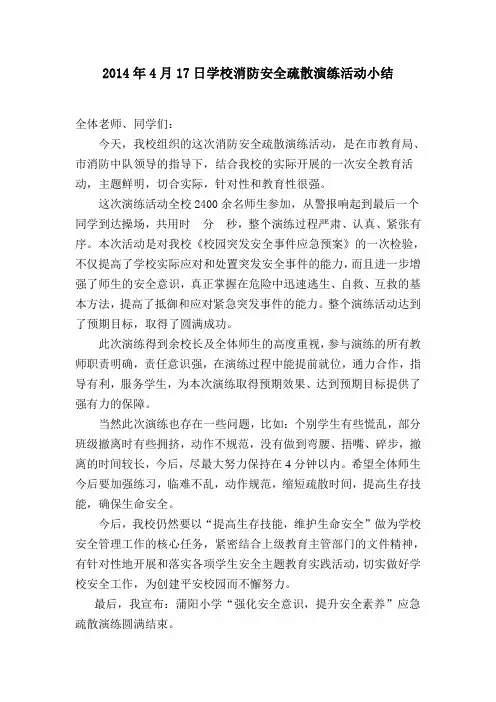 2014年4月17日学校消防安全疏散演练活动小结

全体老师、同学们：

今天，我校组织的这次消防安全疏散演练活动，是在市教育局、市消防中队领导的指导下，结合我校的实际开展的一次安全教育活动，主题鲜明，切合实际，针对性和教育性很强。

这次演练活动全校2400余名师生参加，从警报响起到最后一个同学到达操场，共用时　分　秒，整个演练过程严肃、认真、紧张有序。本次活动是对我校《校园突发安全事件应急预案》的一次检验，不仅提高了学校实际应对和处置突发安全事件的能力，而且进一步增强了师生的安全意识，真正掌握在危险中迅速逃生、自救、互救的基本方法，提高了抵御和应对紧急突发事件的能力。整个演练活动达到了预期目标，取得了圆满成功。

此次演练得到余校长及全体师生的高度重视，参与演练的所有教师职责明确，责任意识强，在演练过程中能提前就位，通力合作，指导有利，服务学生，为本次演练取得预期效果、达到预期目标提供了强有力的保障。

当然此次演练也存在一些问题，比如：个别学生有些慌乱，部分班级撤离时有些拥挤，动作不规范，没有做到弯腰、捂嘴、碎步，撤离的时间较长，今后，尽最大努力保持在4分钟以内。希望全体师生今后要加强练习，临难不乱，动作规范，缩短疏散时间，提高生存技能，确保生命安全。

今后，我校仍然要以“提高生存技能，维护生命安全”做为学校安全管理工作的核心任务，紧密结合上级教育主管部门的文件精神，有针对性地开展和落实各项学生安全主题教育实践活动，切实做好学校安全工作，为创建平安校园而不懈努力。

最后，我宣布：蒲阳小学“强化安全意识，提升安全素养”应急疏散演练圆满结束。